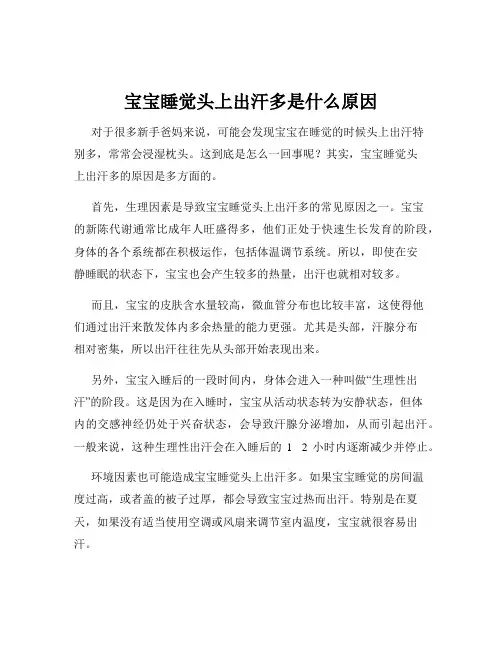 宝宝睡觉头上出汗多是什么原因

对于很多新手爸妈来说，可能会发现宝宝在睡觉的时候头上出汗特别多，常常会浸湿枕头。这到底是怎么一回事呢？其实，宝宝睡觉头上出汗多的原因是多方面的。

首先，生理因素是导致宝宝睡觉头上出汗多的常见原因之一。宝宝的新陈代谢通常比成年人旺盛得多，他们正处于快速生长发育的阶段，身体的各个系统都在积极运作，包括体温调节系统。所以，即使在安静睡眠的状态下，宝宝也会产生较多的热量，出汗也就相对较多。

而且，宝宝的皮肤含水量较高，微血管分布也比较丰富，这使得他们通过出汗来散发体内多余热量的能力更强。尤其是头部，汗腺分布相对密集，所以出汗往往先从头部开始表现出来。

另外，宝宝入睡后的一段时间内，身体会进入一种叫做“生理性出汗”的阶段。这是因为在入睡时，宝宝从活动状态转为安静状态，但体内的交感神经仍处于兴奋状态，会导致汗腺分泌增加，从而引起出汗。一般来说，这种生理性出汗会在入睡后的 1 2 小时内逐渐减少并停止。

环境因素也可能造成宝宝睡觉头上出汗多。如果宝宝睡觉的房间温度过高，或者盖的被子过厚，都会导致宝宝过热而出汗。特别是在夏天，如果没有适当使用空调或风扇来调节室内温度，宝宝就很容易出汗。